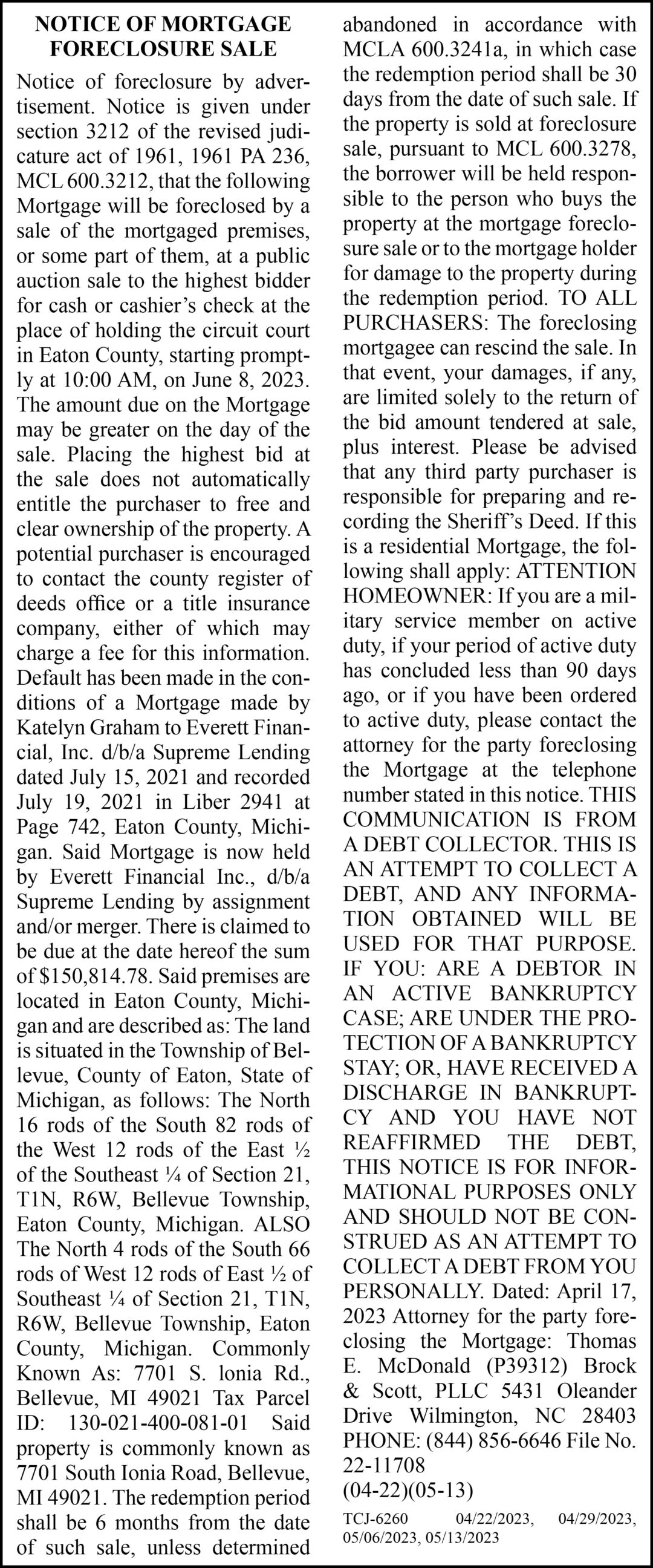 NOTICE OF MORTGAGE FORECLOSURE SALE

Notice of foreclosure by advertisement. Notice is given under section 3212 of the revised judicature act of 1961, 1961 PA 236, MCL 600.3212, that the following Mortgage will be foreclosed by a sale of the mortgaged premises, or some part of them, at a public auction sale to the highest bidder for cash or cashier's check at the place of holding the circuit court in Eaton County, starting promptly at 10:00 AM, on June 8, 2023. The amount due on the Mortgage may be greater on the day of the sale. Placing the highest bid at the sale does not automatically entitle the purchaser to free and clear ownership of the property. A potential purchaser is encouraged to contact the county register of deeds office or a title insurance company, either of which may charge a fee for this information. Default has been made in the conditions of a Mortgage made by Katelyn Graham to Everett Financial, Inc. d/b/a Supreme Lending dated July 15, 2021 and recorded July 19, 2021 in Liber 2941 at Page 742, Eaton County, Michigan. Said Mortgage is now held by Everett Financial Inc., d/b/a Supreme Lending by assignment and/or merger. There is claimed to be due at the date hereof the sum of $150,814.78. Said premises are located in Eaton County, Michigan and are described as: The land is situated in the Township of Bellevue, County of Eaton, State of Michigan, as follows: The North 16 rods of the South 82 rods of the West 12 rods of the East ½ of the Southeast ¼ of Section 21, T1N, R6W, Bellevue Township, Eaton County, Michigan. ALSO The North 4 rods of the South 66 rods of West 12 rods of East ½ of Southeast ¼ of Section 21, T1N, R6W, Bellevue Township, Eaton County, Michigan. Commonly Known As: 7701 S. lonia Rd., Bellevue, MI 49021 Tax Parcel ID: 130-021-400-081-01 Said property is commonly known as 7701 South Ionia Road, Bellevue, MI 49021. The redemption period shall be 6 months from the date of such sale, unless determined abandoned in accordance with MCLA 600.3241a, in which case the redemption period shall be 30 days from the date of such sale. If the property is sold at foreclosure sale, pursuant to MCL 600.3278, the borrower will be held responsible to the person who buys the property at the mortgage foreclosure sale or to the mortgage holder for damage to the property during the redemption period. TO ALL PURCHASERS: The foreclosing mortgagee can rescind the sale. In that event, your damages, if any, are limited solely to the return of the bid amount tendered at sale, plus interest. Please be advised that any third party purchaser is responsible for preparing and recording the Sheriff's Deed. If this is a residential Mortgage, the following shall apply: ATTENTION HOMEOWNER: If you are a military service member on active duty, if your period of active duty has concluded less than 90 days ago, or if you have been ordered to active duty, please contact the attorney for the party foreclosing the Mortgage at the telephone number stated in this notice. THIS COMMUNICATION IS FROM A DEBT COLLECTOR. THIS IS AN ATTEMPT TO COLLECT A DEBT, AND ANY INFORMATION OBTAINED WILL BE USED FOR THAT PURPOSE. IF YOU: ARE A DEBTOR IN AN ACTIVE BANKRUPTCY CASE; ARE UNDER THE PROTECTION OF A BANKRUPTCY STAY; OR, HAVE RECEIVED A DISCHARGE IN BANKRUPTCY AND YOU HAVE NOT REAFFIRMED THE DEBT, THIS NOTICE IS FOR INFORMATIONAL PURPOSES ONLY AND SHOULD NOT BE CONSTRUED AS AN ATTEMPT TO COLLECT A DEBT FROM YOU PERSONALLY. Dated: April 17, 2023 Attorney for the party foreclosing the Mortgage: Thomas E. McDonald (P39312) Brock & Scott, PLLC 5431 Oleander Drive Wilmington, NC 28403 PHONE: (844) 856-6646 File No. 22-11708
(04-22)(05-13)

TCJ-6260 04/22/2023, 04/29/2023, 05/06/2023, 05/13/2023